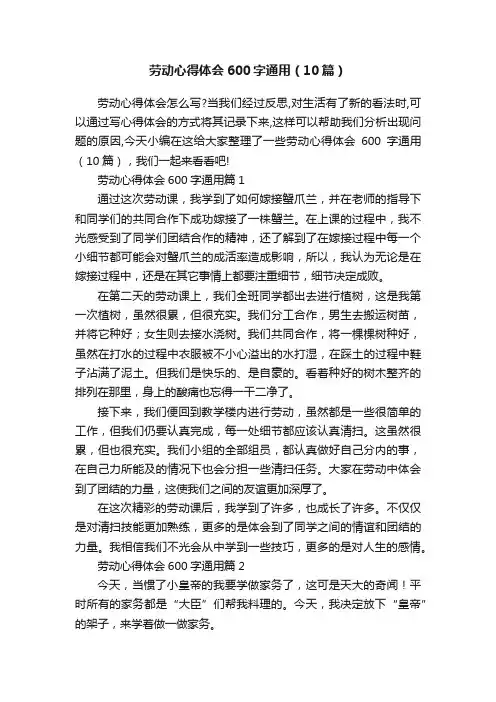 劳动心得体会 600 字通用（10 篇）

劳动心得体会怎么写?当我们经过反思,对生活有了新的看法时,可以通过写心得体会的方式将其记录下来,这样可以帮助我们分析出现问题的原因,今天小编在这给大家整理了一些劳动心得体会 600 字通用（10 篇），我们一起来看看吧!

劳动心得体会 600 字通用篇 1

通过这次劳动课，我学到了如何嫁接蟹爪兰，并在老师的指导下和同学们的共同合作下成功嫁接了一株蟹兰。在上课的过程中，我不光感受到了同学们团结合作的精神，还了解到了在嫁接过程中每一个小细节都可能会对蟹爪兰的成活率造成影响，所以，我认为无论是在嫁接过程中，还是在其它事情上都要注重细节，细节决定成败。

在第二天的劳动课上，我们全班同学都出去进行植树，这是我第一次植树，虽然很累，但很充实。我们分工合作，男生去搬运树苗，并将它种好；女生则去接水浇树。我们共同合作，将一棵棵树种好，虽然在打水的过程中衣服被不小心溢出的水打湿，在踩土的过程中鞋子沾满了泥土。但我们是快乐的、是自豪的。看着种好的树木整齐的排列在那里，身上的酸痛也忘得一干二净了。

接下来，我们便回到教学楼内进行劳动，虽然都是一些很简单的工作，但我们仍要认真完成，每一处细节都应该认真清扫。这虽然很累，但也很充实。我们小组的全部组员，都认真做好自己分内的事，在自己力所能及的情况下也会分担一些清扫任务。大家在劳动中体会到了团结的力量，这使我们之间的友谊更加深厚了。

在这次精彩的劳动课后，我学到了许多，也成长了许多。不仅仅是对清扫技能更加熟练，更多的是体会到了同学之间的情谊和团结的力量。我相信我们不光会从中学到一些技巧，更多的是对人生的感悟。

劳动心得体会 600 字通用篇 2

今天，当惯了小皇帝的我要学做家务了，这可是天大的奇闻！平时所有的家务都是“大臣”们帮我料理的。今天，我决定放下“皇帝”的架子，来学着做一做家务。